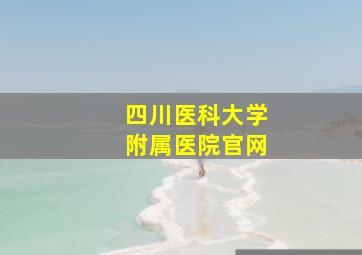 四川医科大学
附属医院官网